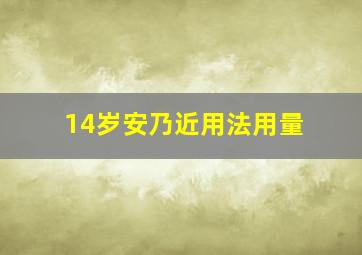 14岁安乃近用法用量